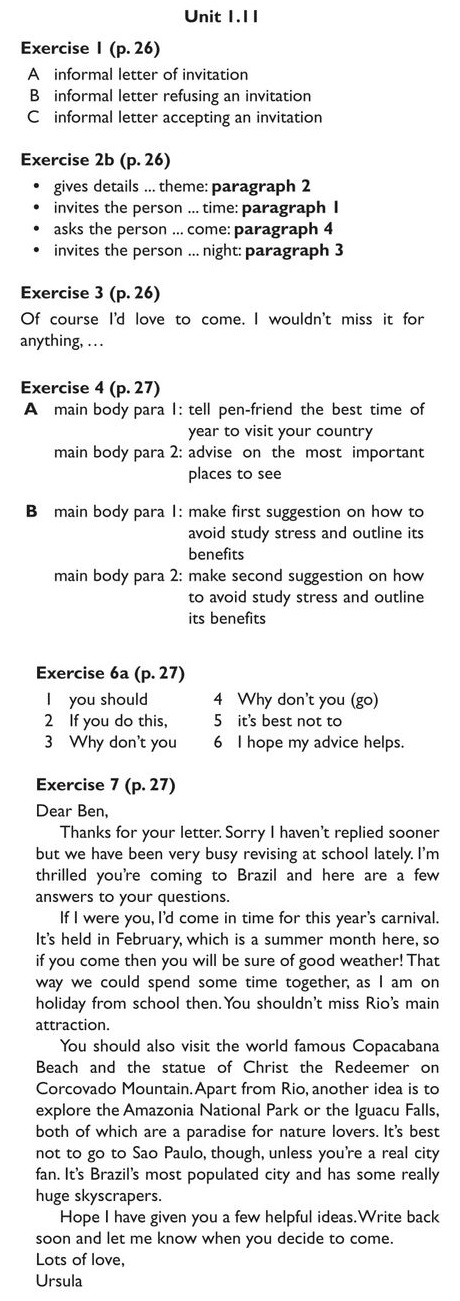 Unit 1.11

Exercise 1 (p. 26)
A informal letter of invitation
B informal letter refusing an invitation
C informal letter accepting an invitation

Exercise 2b (p. 26)
• gives details ... theme: paragraph 2
• invites the person ... time: paragraph 1
• asks the person ... come: paragraph 4
• invites the person ... night: paragraph 3

Exercise 3 (p. 26)
Of course I'd love to come. I wouldn't miss it for anything, …

Exercise 4 (p. 27)
A main body para 1: tell pen-friend the best time of year to visit your country
main body para 2: advise on the most important places to see

B main body para 1: make first suggestion on how to avoid study stress and outline its benefits
main body para 2: make second suggestion on how to avoid study stress and outline its benefits

Exercise 6a (p. 27)
1 you should
2 If you do this,
3 Why don't you
4 Why don't you (go)
5 it's best not to
6 I hope my advice helps.

Exercise 7 (p. 27)
Dear Ben,
Thanks for your letter. Sorry I haven't replied sooner but we have been very busy revising at school lately. I'm thrilled you're coming to Brazil and here are a few answers to your questions.
If I were you, I'd come in time for this year's carnival. It's held in February, which is a summer month here, so if you come then you will be sure of good weather! That way we could spend some time together, as I am on holiday from school then. You shouldn't miss Rio's main attraction.
You should also visit the world famous Copacabana Beach and the statue of Christ the Redeemer on Corcovado Mountain. Apart from Rio, another idea is to explore the Amazonia National Park or the Iguacu Falls, both of which are a paradise for nature lovers. It's best not to go to Sao Paulo, though, unless you're a real city fan. It's Brazil's most populated city and has some really huge skyscrapers.
Hope I have given you a few helpful ideas. Write back soon and let me know when you decide to come.
Lots of love,
Ursula